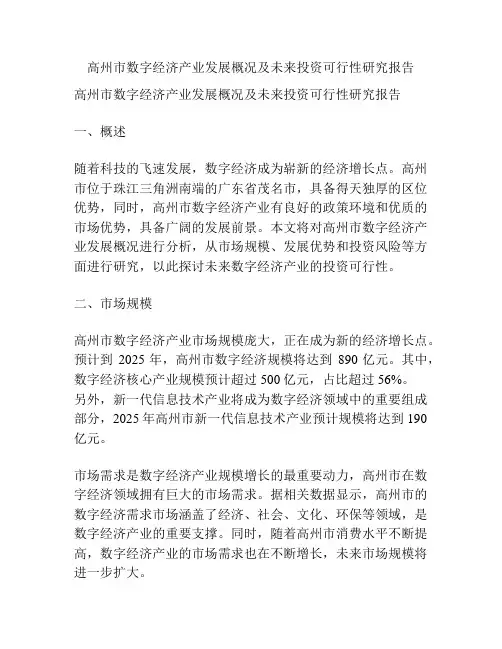 高州市数字经济产业发展概况及未来投资可行性研究报告

高州市数字经济产业发展概况及未来投资可行性研究报告

一、概述

随着科技的飞速发展，数字经济成为崭新的经济增长点。高州市位于珠江三角洲南端的广东省茂名市，具备得天独厚的区位优势，同时，高州市数字经济产业有良好的政策环境和优质的市场优势，具备广阔的发展前景。本文将对高州市数字经济产业发展概况进行分析，从市场规模、发展优势和投资风险等方面进行研究，以此探讨未来数字经济产业的投资可行性。

二、市场规模

高州市数字经济产业市场规模庞大，正在成为新的经济增长点。预计到 2025 年，高州市数字经济规模将达到 890 亿元。其中，数字经济核心产业规模预计超过 500 亿元，占比超过 56%。

另外，新一代信息技术产业将成为数字经济领域中的重要组成部分，2025 年高州市新一代信息技术产业预计规模将达到 190 亿元。

市场需求是数字经济产业规模增长的最重要动力，高州市在数字经济领域拥有巨大的市场需求。据相关数据显示，高州市的数字经济需求市场涵盖了经济、社会、文化、环保等领域，是数字经济产业的重要支撑。同时，随着高州市消费水平不断提高，数字经济产业的市场需求也在不断增长，未来市场规模将进一步扩大。